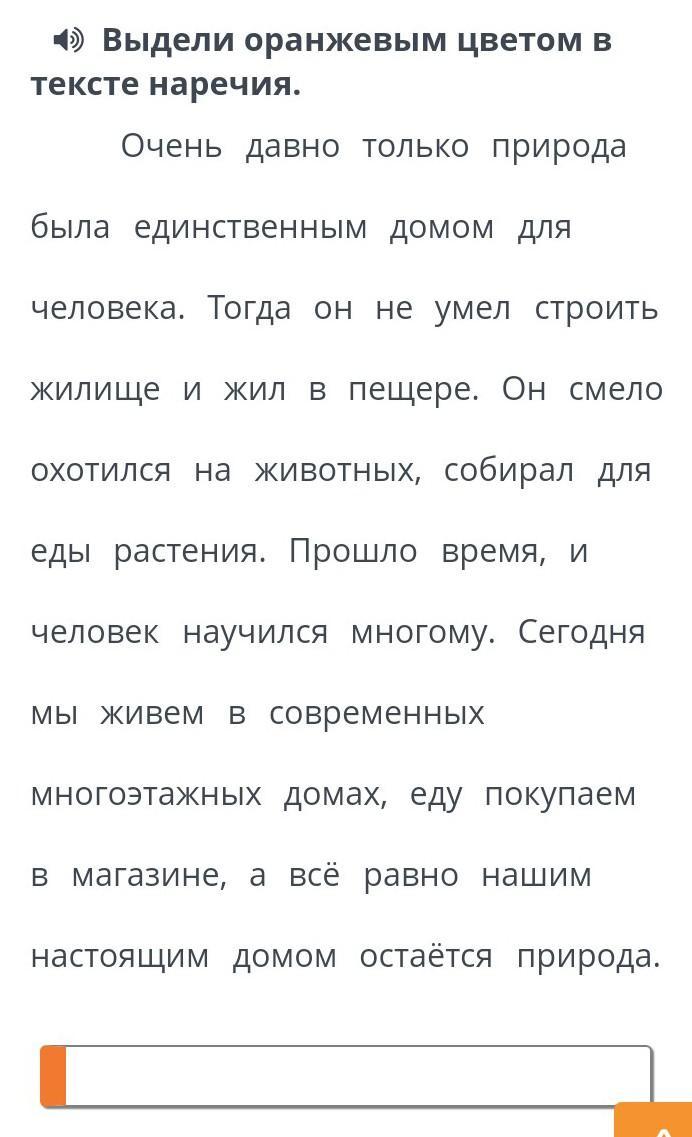 Выдели оранжевым цветом в тексте наречия.

Очень давно только природа была единственным домом для человека. Тогда он не умел строить жилище и жил в пещере. Он смело охотился на животных, собирал для еды растения. Прошло время, и человек научился многому. Сегодня мы живем в современных многоэтажных домах, еду покупаем в магазине, а всё равно нашим настоящим домом остаётся природа.